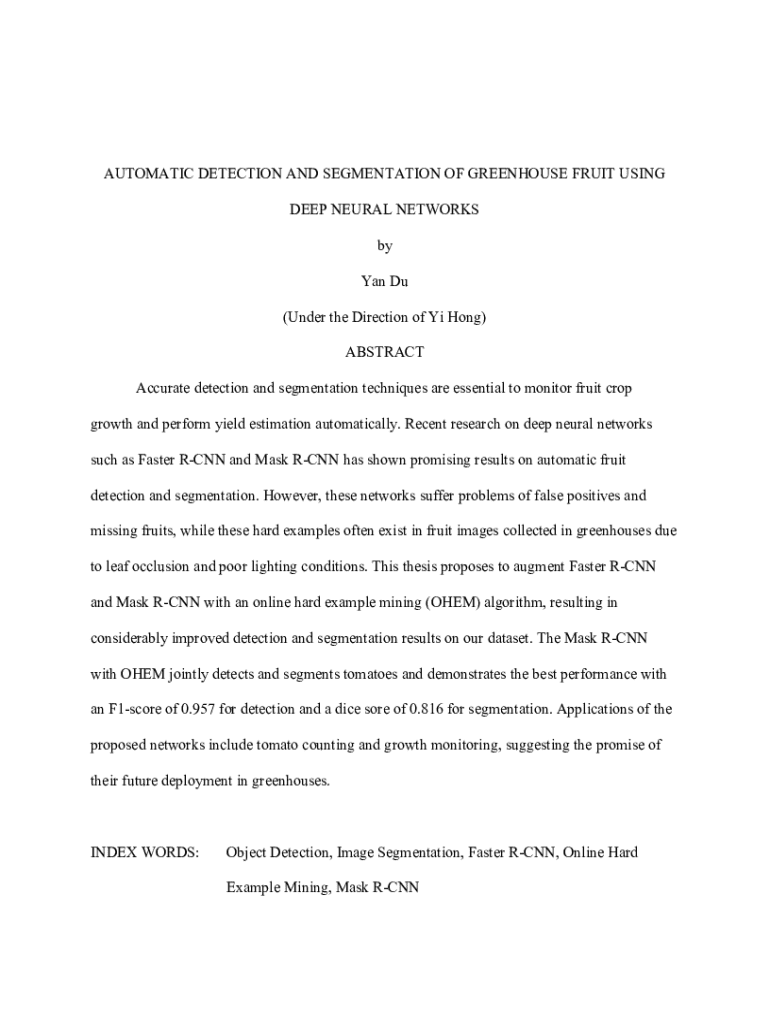 AUTOMATIC DETECTION AND SEGMENTATION OF GREENHOUSE FRUIT USING DEEP NEURAL NETWORKS

by

Yan Du

(Under the Direction of Yi Hong)

ABSTRACT

Accurate detection and segmentation techniques are essential to monitor fruit crop growth and perform yield estimation automatically. Recent research on deep neural networks such as Faster R-CNN and Mask R-CNN has shown promising results on automatic fruit detection and segmentation. However, these networks suffer problems of false positives and missing fruits, while these hard examples often exist in fruit images collected in greenhouses due to leaf occlusion and poor lighting conditions. This thesis proposes to augment Faster R-CNN and Mask R-CNN with an online hard example mining (OHEM) algorithm, resulting in considerably improved detection and segmentation results on our dataset. The Mask R-CNN with OHEM jointly detects and segments tomatoes and demonstrates the best performance with an F1-score of 0.957 for detection and a dice sore of 0.816 for segmentation. Applications of the proposed networks include tomato counting and growth monitoring, suggesting the promise of their future deployment in greenhouses.

INDEX WORDS: Object Detection, Image Segmentation, Faster R-CNN, Online Hard Example Mining, Mask R-CNN